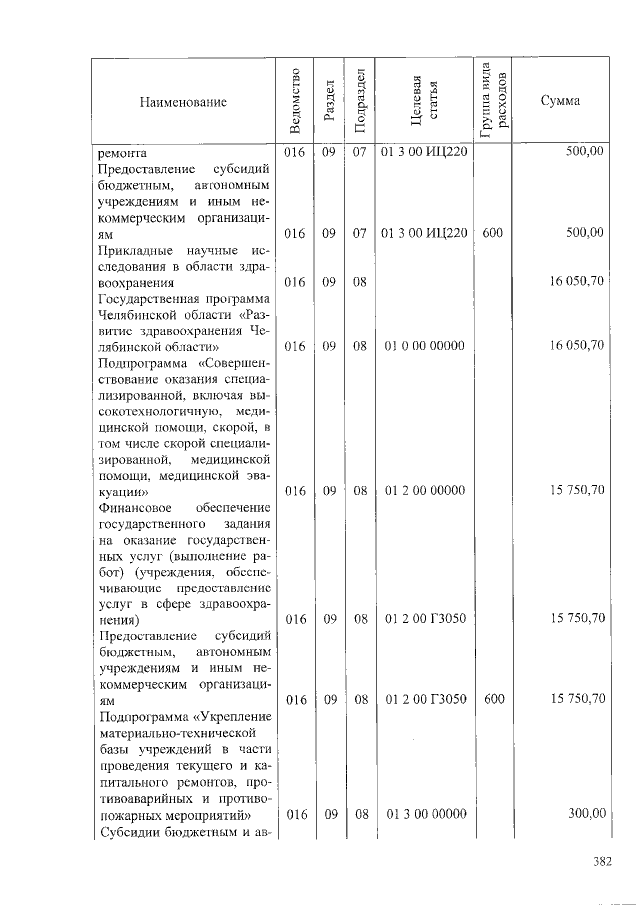 | Наименование | Ведомство | Раздел | Подраздел | Целевая статья | Группа вида расходов | Сумма |
|---|---|---|---|---|---|---|
| ремонта | 016 | 09 | 07 | 01 3 00 ИЦ220 | | 500,00 |
| Предоставление субсидий бюджетным, автономным учреждениям и иным некоммерческим организациям | 016 | 09 | 07 | 01 3 00 ИЦ220 | 600 | 500,00 |
| Прикладные научные исследования в области здравоохранения | 016 | 09 | 08 | | | 16 050,70 |
| Государственная программа Челябинской области «Развитие здравоохранения Челябинской области» | 016 | 09 | 08 | 01 0 00 00000 | | 16 050,70 |
| Подпрограмма «Совершенствование оказания специализированной, включая высокотехнологичную, медицинской помощи, скорой, в том числе скорой специализированной, медицинской помощи, медицинской эвакуации» | 016 | 09 | 08 | 01 2 00 00000 | | 15 750,70 |
| Финансовое обеспечение государственного задания на оказание государственных услуг (выполнение работ) (учреждения, обеспечивающие предоставление услуг в сфере здравоохранения) | 016 | 09 | 08 | 01 2 00 Г3050 | | 15 750,70 |
| Предоставление субсидий бюджетным, автономным учреждениям и иным некоммерческим организациям | 016 | 09 | 08 | 01 2 00 Г3050 | 600 | 15 750,70 |
| Подпрограмма «Укрепление материально-технической базы учреждений в части проведения текущего и капитального ремонтов, противоаварийных и противопожарных мероприятий» | 016 | 09 | 08 | 01 3 00 00000 | | 300,00 |
| Субсидии бюджетным и ав- | | | | | | |

382